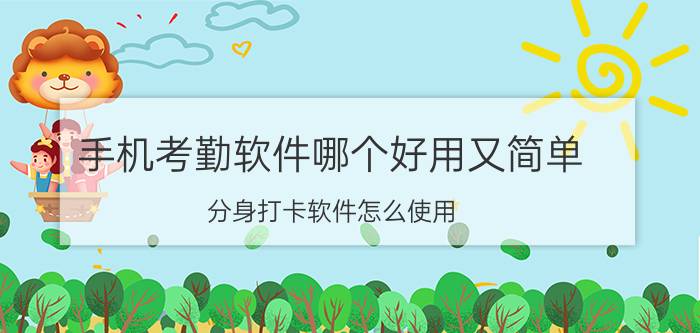 手机考勤软件哪个好用又简单

分身打卡软件怎么使用